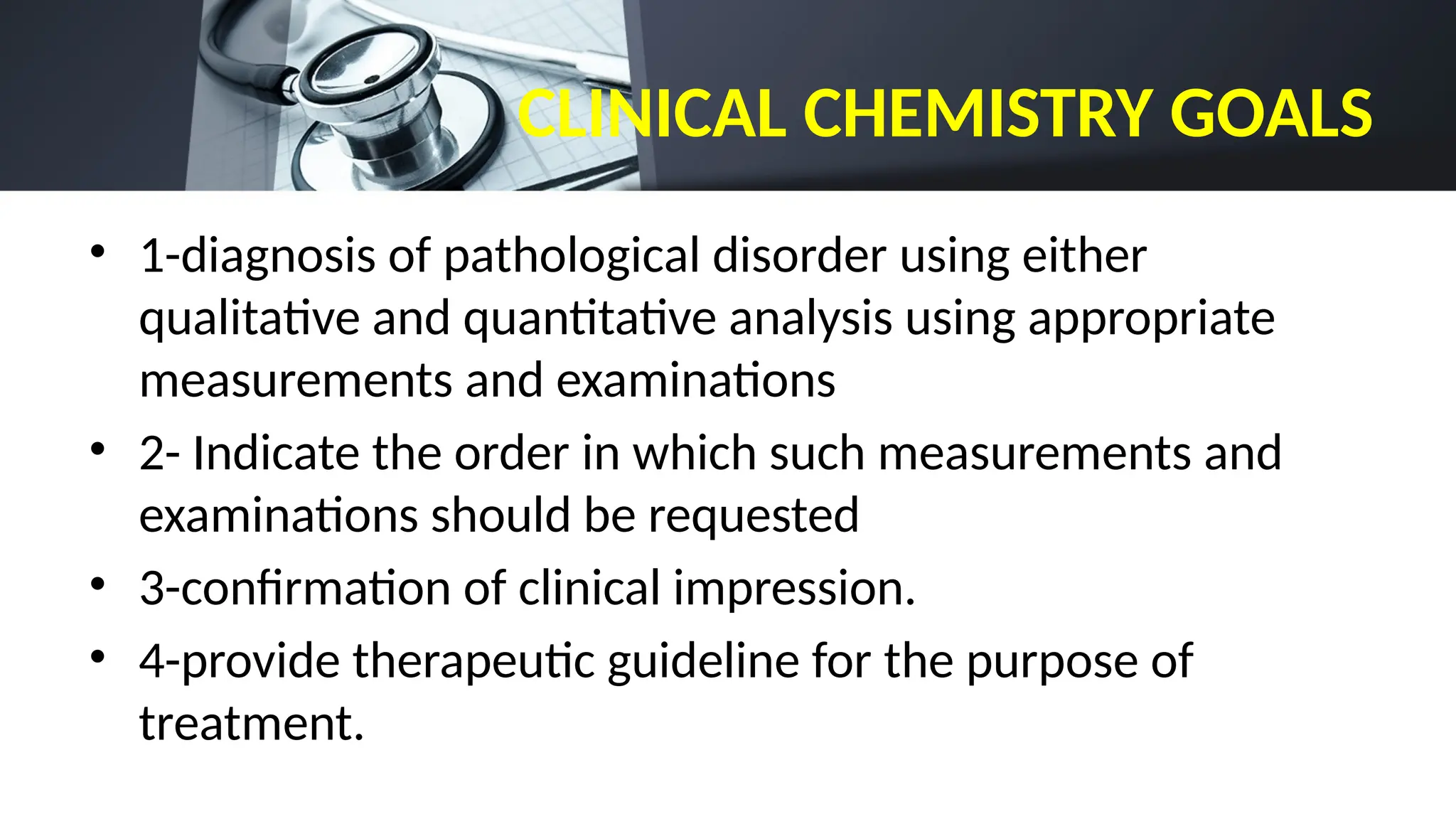 CLINICAL CHEMISTRY GOALS

• 1-diagnosis of pathological disorder using either qualitative and quantitative analysis using appropriate measurements and examinations
• 2- Indicate the order in which such measurements and examinations should be requested
• 3-confirmation of clinical impression.
• 4-provide therapeutic guideline for the purpose of treatment.